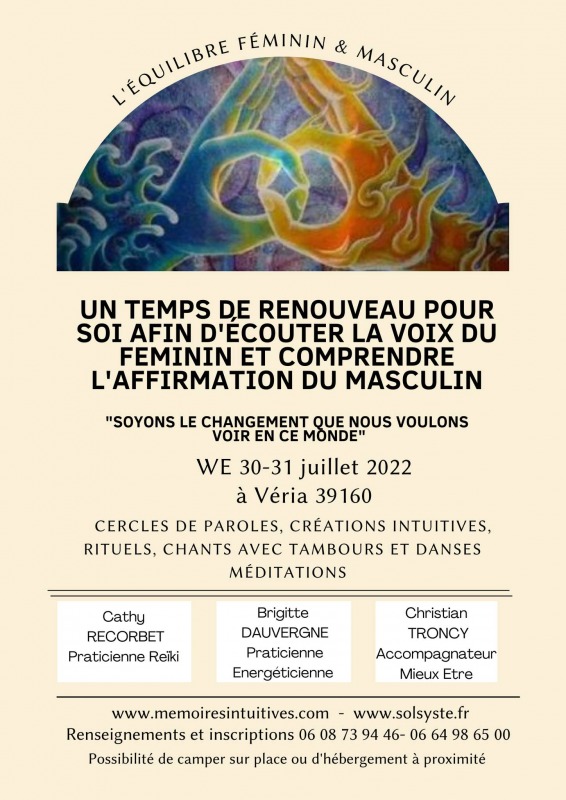 L'ÉQUILIBRE FÉMININ & MASCULIN

UN TEMPS DE RENOUVEAU POUR SOI AFIN D'ÉCOUTER LA VOIX DU FEMININ ET COMPRENDRE L'AFFIRMATION DU MASCULIN

"SOYONS LE CHANGEMENT QUE NOUS VOULONS VOIR EN CE MONDE"

WE 30-31 juillet 2022
à Véria 39160

CERCLES DE PAROLES, CRÉATIONS INTUITIVES, RITUELS, CHANTS AVEC TAMBOURS ET DANSES MÉDITATIONS

Cathy RECORBET Praticienne Reïki

Brigitte DAUVERGNE Praticienne Energéticienne

Christian TRONCY Accompagnateur Mieux Etre

www.memoiresintuitives.com - www.solsyste.fr
Renseignements et inscriptions 06 08 73 94 46- 06 64 98 65 00
Possibilité de camper sur place ou d'hébergement à proximité